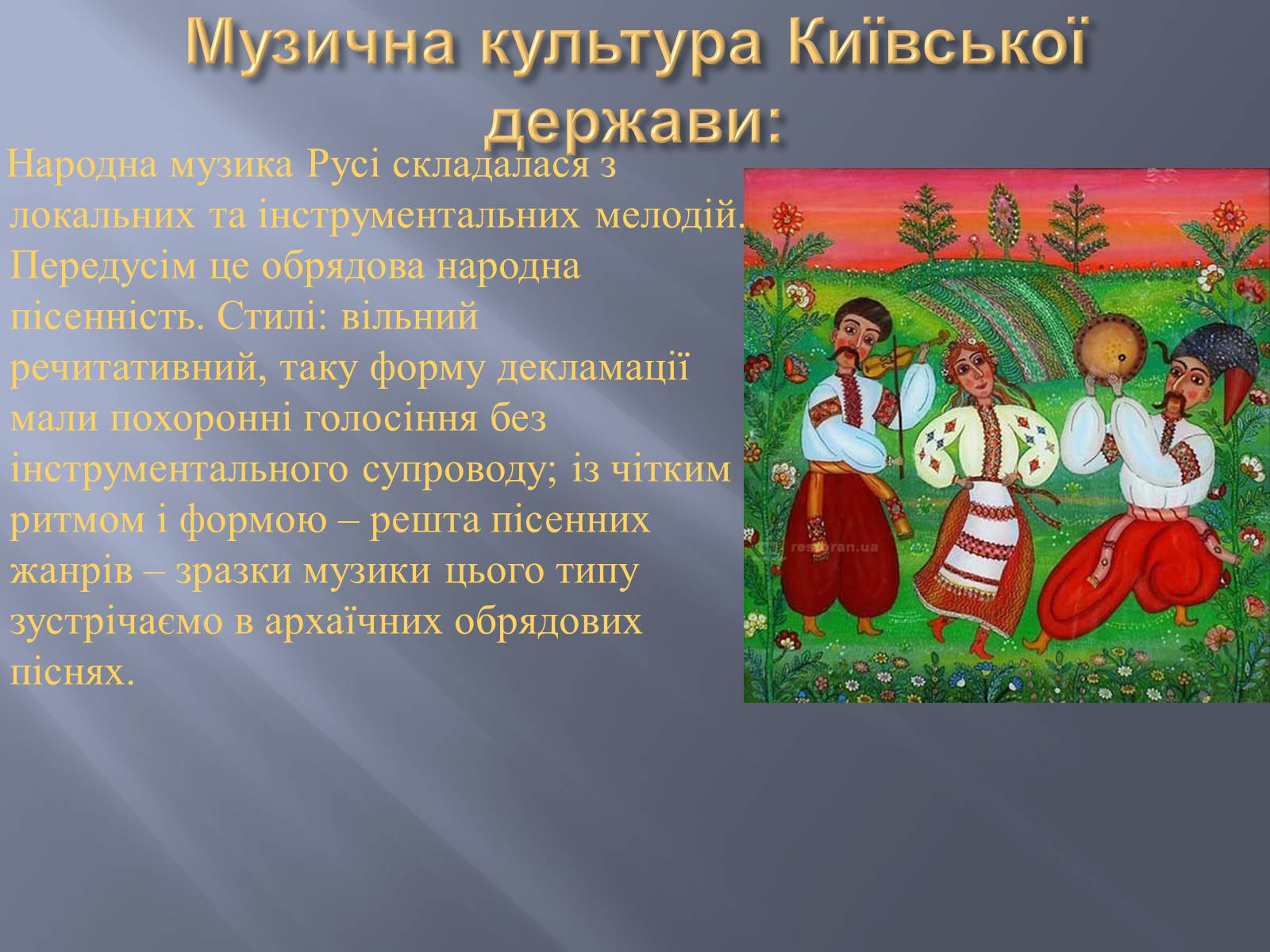 Музична культура Київської держави:

Народна музика Русі складалася з локальних та інструментальних мелодій. Передусім це обрядова народна пісенність. Стилі: вільний речитативний, таку форму декламації мали похоронні голосіння без інструментального супроводу; із чітким ритмом і формою – решта пісенних жанрів – зразки музики цього типу зустрічаємо в архаїчних обрядових піснях.

restoran.ua